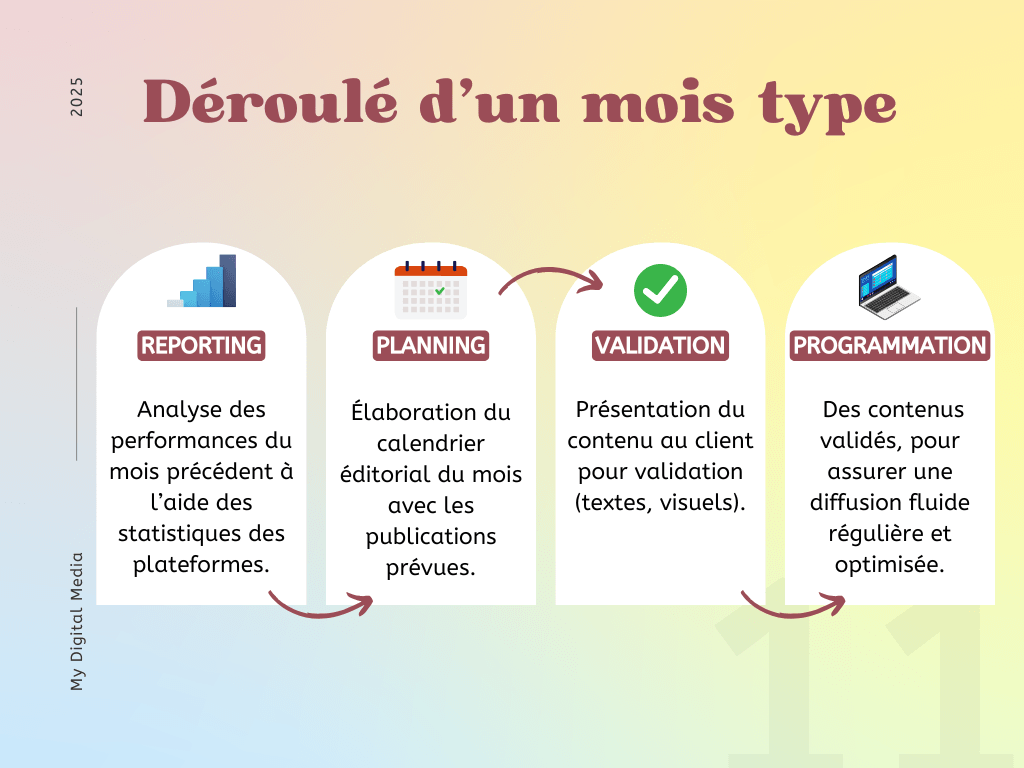 2025

Déroulé d'un mois type

REPORTING

Analyse des performances du mois précédent à l'aide des statistiques des plateformes.

PLANNING

Élaboration du calendrier éditorial du mois avec les publications prévues.

VALIDATION

Présentation du contenu au client pour validation (textes, visuels).

PROGRAMMATION

Des contenus validés, pour assurer une diffusion fluide régulière et optimisée.

My Digital Media

11